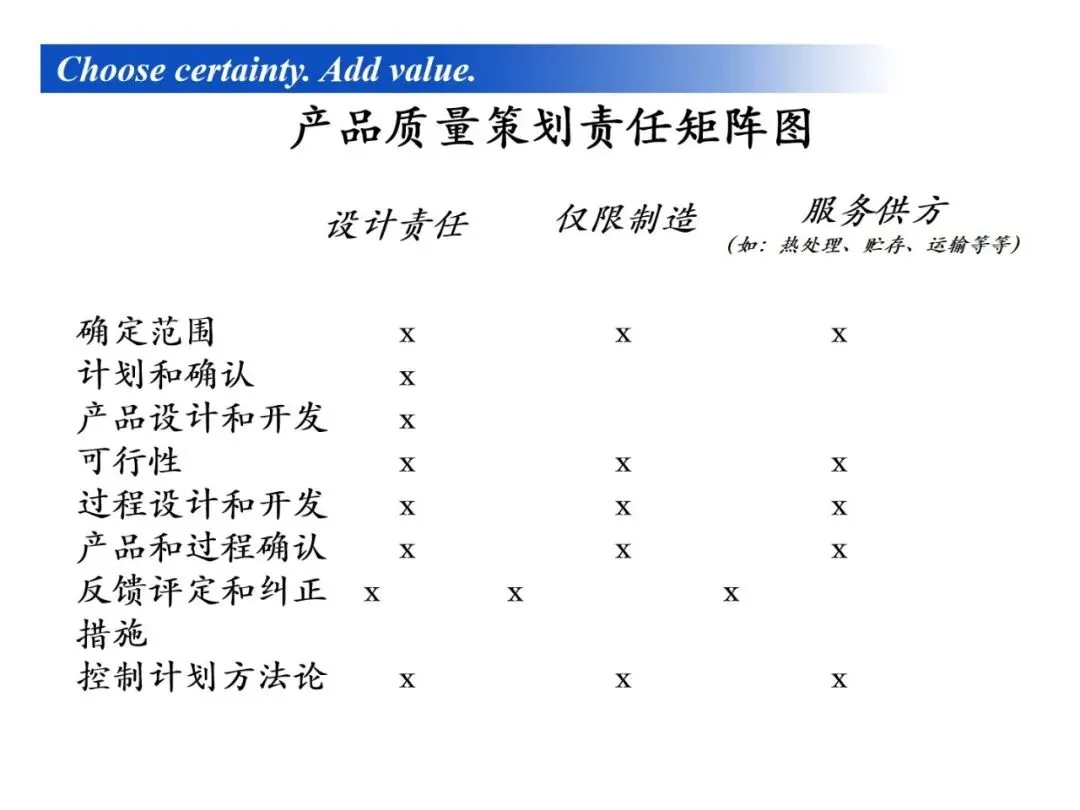 Choose certainty. Add value.

产品质量策划责任矩阵图

| | 设计责任 | 仅限制造 | 服务供方 (如：热处理、贮存、运输等等) |
|---|---|---|---|
| 确定范围 | x | x | x |
| 计划和确认 | x | | |
| 产品设计和开发 | x | | |
| 可行性 | x | x | x |
| 过程设计和开发 | x | x | x |
| 产品和过程确认 | x | x | x |
| 反馈评定和纠正措施 | x | x | x |
| 控制计划方法论 | x | x | x |